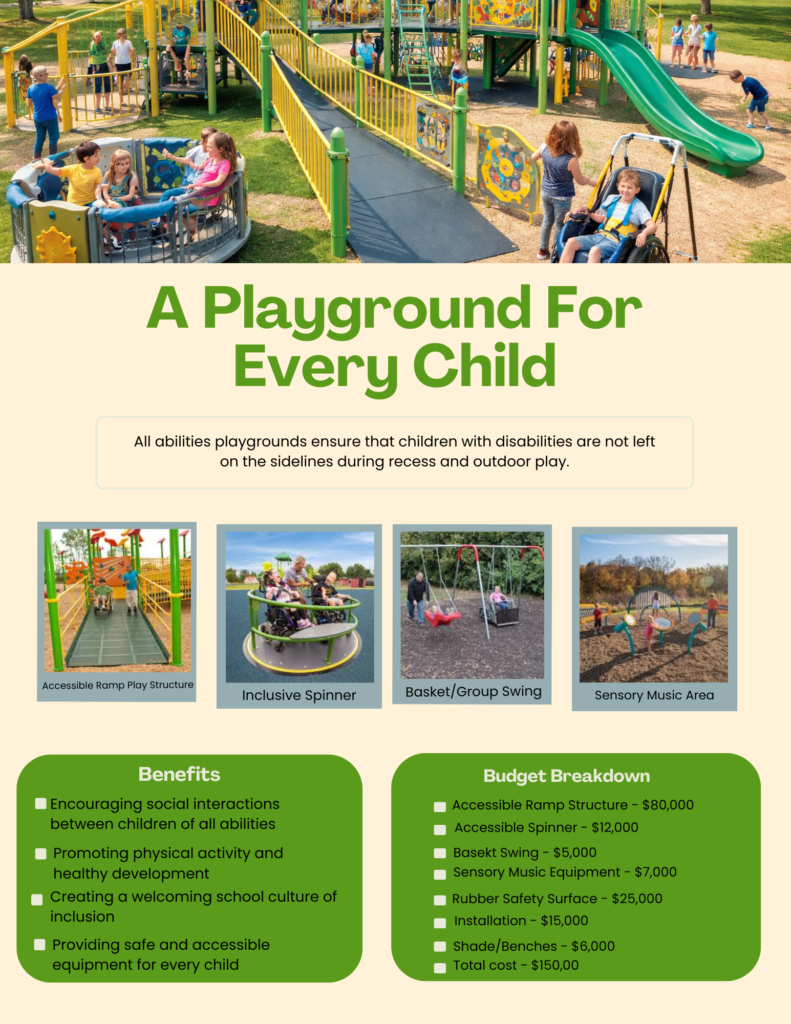 A Playground For Every Child

All abilities playgrounds ensure that children with disabilities are not left on the sidelines during recess and outdoor play.

Accessible Ramp Play Structure

Inclusive Spinner

Basket/Group Swing

Sensory Music Area

Benefits

Encouraging social interactions between children of all abilities

Promoting physical activity and healthy development

Creating a welcoming school culture of inclusion

Providing safe and accessible equipment for every child

Budget Breakdown

Accessible Ramp Structure - $80,000

Accessible Spinner - $12,000

Basekt Swing - $5,000

Sensory Music Equipment - $7,000

Rubber Safety Surface - $25,000

Installation - $15,000

Shade/Benches - $6,000

Total cost - $150,00